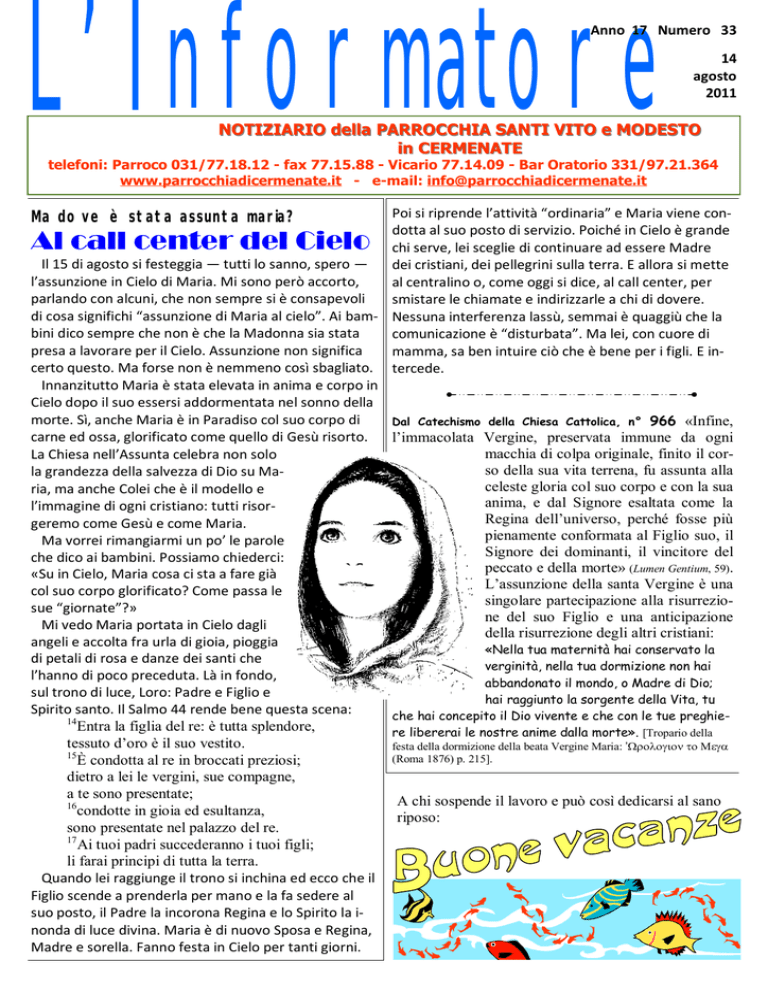 L'Informatore

Anno 17 Numero 33

14 agosto 2011

NOTIZIARIO della PARROCCHIA SANTI VITO e MODESTO in CERMENATE

telefoni: Parroco 031/77.18.12 - fax 77.15.88 - Vicario 77.14.09 - Bar Oratorio 331/97.21.364
www.parrocchiadicermenate.it - e-mail: info@parrocchiadicermenate.it

Ma dove è stata assunta maria?

Al call center del Cielo

Il 15 di agosto si festeggia — tutti lo sanno, spero — l'assunzione in Cielo di Maria. Mi sono però accorto, parlando con alcuni, che non sempre si è consapevoli di cosa significhi "assunzione di Maria al cielo". Ai bambini dico sempre che non è che la Madonna sia stata presa a lavorare per il Cielo. Assunzione non significa certo questo. Ma forse non è nemmeno così sbagliato.

Innanzitutto Maria è stata elevata in anima e corpo in Cielo dopo il suo essersi addormentata nel sonno della morte. Sì, anche Maria è in Paradiso col suo corpo di carne ed ossa, glorificato come quello di Gesù risorto. La Chiesa nell'Assunta celebra non solo la grandezza della salvezza di Dio su Maria, ma anche Colei che è il modello e l'immagine di ogni cristiano: tutti risorgeremo come Gesù e come Maria.

Ma vorrei rimangiarmi un po' le parole che dico ai bambini. Possiamo chiederci: «Su in Cielo, Maria cosa ci sta a fare già col suo corpo glorificato? Come passa le sue "giornate"?»

Mi vedo Maria portata in Cielo dagli angeli e accolta fra urla di gioia, pioggia di petali di rosa e danze dei santi che l'hanno di poco preceduta. Là in fondo, sul trono di luce, Loro: Padre e Figlio e Spirito santo. Il Salmo 44 rende bene questa scena:

$^{14}$Entra la figlia del re: è tutta splendore, tessuto d'oro è il suo vestito.
$^{15}$È condotta al re in broccati preziosi; dietro a lei le vergini, sue compagne, a te sono presentate;
$^{16}$condotte in gioia ed esultanza, sono presentate nel palazzo del re.
$^{17}$Ai tuoi padri succederanno i tuoi figli; li farai principi di tutta la terra.

Quando lei raggiunge il trono si inchina ed ecco che il Figlio scende a prenderla per mano e la fa sedere al suo posto, il Padre la incorona Regina e lo Spirito la inonda di luce divina. Maria è di nuovo Sposa e Regina, Madre e sorella. Fanno festa in Cielo per tanti giorni.

Poi si riprende l'attività "ordinaria" e Maria viene condotta al suo posto di servizio. Poiché in Cielo è grande chi serve, lei sceglie di continuare ad essere Madre dei cristiani, dei pellegrini sulla terra. E allora si mette al centralino o, come oggi si dice, al call center, per smistare le chiamate e indirizzarle a chi di dovere. Nessuna interferenza lassù, semmai è quaggiù che la comunicazione è "disturbata". Ma lei, con cuore di mamma, sa ben intuire ciò che è bene per i figli. E intercede.

Dal Catechismo della Chiesa Cattolica, n° 966 «Infine, l'immacolata Vergine, preservata immune da ogni macchia di colpa originale, finito il corso della sua vita terrena, fu assunta alla celeste gloria col suo corpo e con la sua anima, e dal Signore esaltata come la Regina dell'universo, perché fosse più pienamente conformata al Figlio suo, il Signore dei dominanti, il vincitore del peccato e della morte» (Lumen Gentium, 59). L'assunzione della santa Vergine è una singolare partecipazione alla risurrezione del suo Figlio e una anticipazione della risurrezione degli altri cristiani: «Nella tua maternità hai conservato la verginità, nella tua dormizione non hai abbandonato il mondo, o Madre di Dio; hai raggiunto la sorgente della Vita, tu che hai concepito il Dio vivente e che con le tue preghiere libererai le nostre anime dalla morte». [Tropario della festa della dormizione della beata Vergine Maria: Ὡρολογιον το Μεγα (Roma 1876) p. 215].

A chi sospende il lavoro e può così dedicarsi al sano riposo:

Buone vacanze